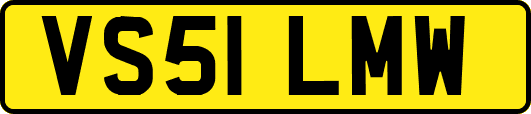 VS51 LMW